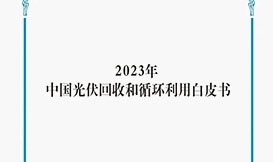 2023年
中国光伏回收和循环利用白皮书